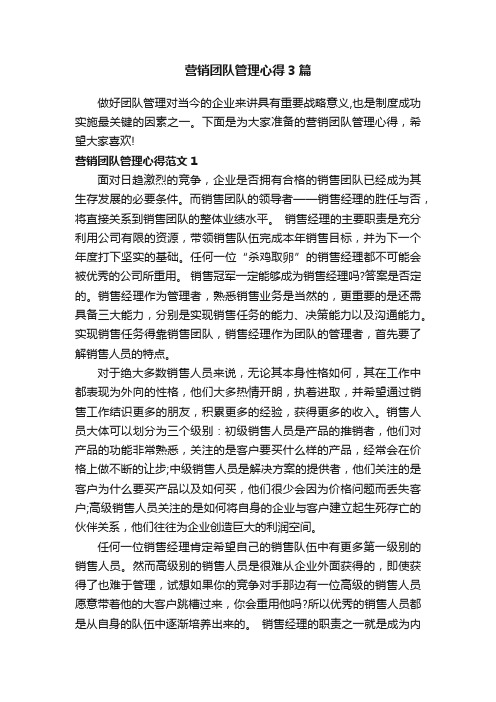 营销团队管理心得3篇

做好团队管理对当今的企业来讲具有重要战略意义,也是制度成功实施最关键的因素之一。下面是为大家准备的营销团队管理心得，希望大家喜欢!

营销团队管理心得范文1

面对日趋激烈的竞争，企业是否拥有合格的销售团队已经成为其生存发展的必要条件。而销售团队的领导者——销售经理的胜任与否，将直接关系到销售团队的整体业绩水平。 销售经理的主要职责是充分利用公司有限的资源，带领销售队伍完成本年销售目标，并为下一个年度打下坚实的基础。任何一位“杀鸡取卵”的销售经理都不可能会被优秀的公司所重用。 销售冠军一定能够成为销售经理吗?答案是否定的。销售经理作为管理者，熟悉销售业务是当然的，更重要的是还需具备三大能力，分别是实现销售任务的能力、决策能力以及沟通能力。实现销售任务得靠销售团队，销售经理作为团队的管理者，首先要了解销售人员的特点。

对于绝大多数销售人员来说，无论其本身性格如何，其在工作中都表现为外向的性格，他们大多热情开朗，执着进取，并希望通过销售工作结识更多的朋友，积累更多的经验，获得更多的收入。销售人员大体可以划分为三个级别：初级销售人员是产品的推销者，他们对产品的功能非常熟悉，关注的是客户要买什么样的产品，经常会在价格上做不断的让步;中级销售人员是解决方案的提供者，他们关注的是客户为什么要买产品以及如何买，他们很少会因为价格问题而丢失客户;高级销售人员关注的是如何将自身的企业与客户建立起生死存亡的伙伴关系，他们往往为企业创造巨大的利润空间。

任何一位销售经理肯定希望自己的销售队伍中有更多第一级别的销售人员。然而高级别的销售人员是很难从企业外面获得的，即使获得了也难于管理，试想如果你的竞争对手那边有一位高级的销售人员愿意带着他的大客户跳槽过来，你会重用他吗?所以优秀的销售人员都是从自身的队伍中逐渐培养出来的。 销售经理的职责之一就是成为内